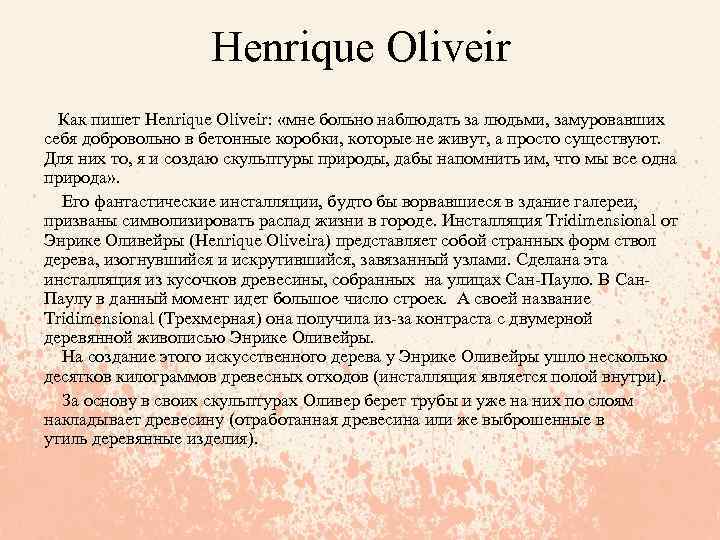 Henrique Oliveir

Как пишет Henrique Oliveir: «мне больно наблюдать за людьми, замуровавших себя добровольно в бетонные коробки, которые не живут, а просто существуют. Для них то, я и создаю скульптуры природы, дабы напомнить им, что мы все одна природа».

Его фантастические инсталляции, будто бы ворвавшиеся в здание галереи, призваны символизировать распад жизни в городе. Инсталляция Tridimensional от Энрике Оливейры (Henrique Oliveira) представляет собой странных форм ствол дерева, изогнувшийся и искрутившийся, завязанный узлами. Сделана эта инсталляция из кусочков древесины, собранных на улицах Сан-Пауло. В Сан-Паулу в данный момент идет большое число строек. А своей название Tridimensional (Трехмерная) она получила из-за контраста с двумерной деревянной живописью Энрике Оливейры.

На создание этого искусственного дерева у Энрике Оливейры ушло несколько десятков килограммов древесных отходов (инсталляция является полой внутри).

За основу в своих скульптурах Оливер берет трубы и уже на них по слоям накладывает древесину (отработанная древесина или же выброшенные в утиль деревянные изделия).